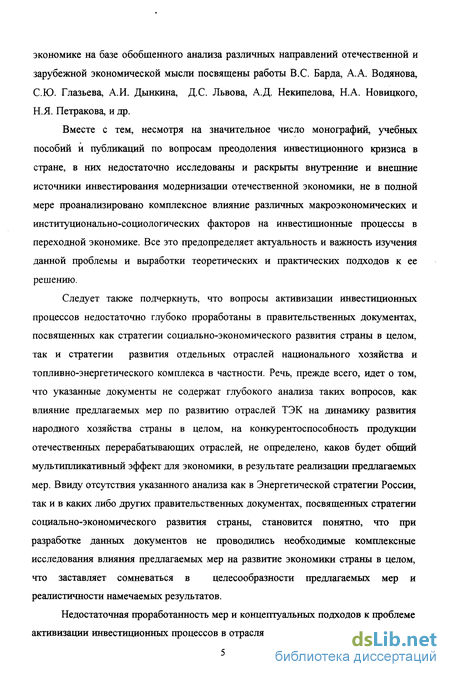 экономике на базе обобщенного анализа различных направлений отечественной и зарубежной экономической мысли посвящены работы В.С. Барда, А.А. Водянова, С.Ю. Глазьева, А.И. Дынкина, Д.С. Львова, А.Д. Некипелова, Н.А. Новицкого, Н.Я. Петракова, и др.

Вместе с тем, несмотря на значительное число монографий, учебных пособий и публикаций по вопросам преодоления инвестиционного кризиса в стране, в них недостаточно исследованы и раскрыты внутренние и внешние источники инвестирования модернизации отечественной экономики, не в полной мере проанализировано комплексное влияние различных макроэкономических и институционально-социологических факторов на инвестиционные процессы в переходной экономике. Все это предопределяет актуальность и важность изучения данной проблемы и выработки теоретических и практических подходов к ее решению.

Следует также подчеркнуть, что вопросы активизации инвестиционных процессов недостаточно глубоко проработаны в правительственных документах, посвященных как стратегии социально-экономического развития страны в целом, так и стратегии развития отдельных отраслей национального хозяйства и топливно-энергетического комплекса в частности. Речь, прежде всего, идет о том, что указанные документы не содержат глубокого анализа таких вопросов, как влияние предлагаемых мер по развитию отраслей ТЭК на динамику развития народного хозяйства страны в целом, на конкурентоспособность продукции отечественных перерабатывающих отраслей, не определено, каков будет общий мультипликативный эффект для экономики, в результате реализации предлагаемых мер. Ввиду отсутствия указанного анализа как в Энергетической стратегии России, так и в каких либо других правительственных документах, посвященных стратегии социально-экономического развития страны, становится понятно, что при разработке данных документов не проводились необходимые комплексные исследования влияния предлагаемых мер на развитие экономики страны в целом, что заставляет сомневаться в целесообразности предлагаемых мер и реалистичности намечаемых результатов.

Недостаточная проработанность мер и концептуальных подходов к проблеме активизации инвестиционных процессов в отрасля

5

dsLib.net
библиотека диссертаций